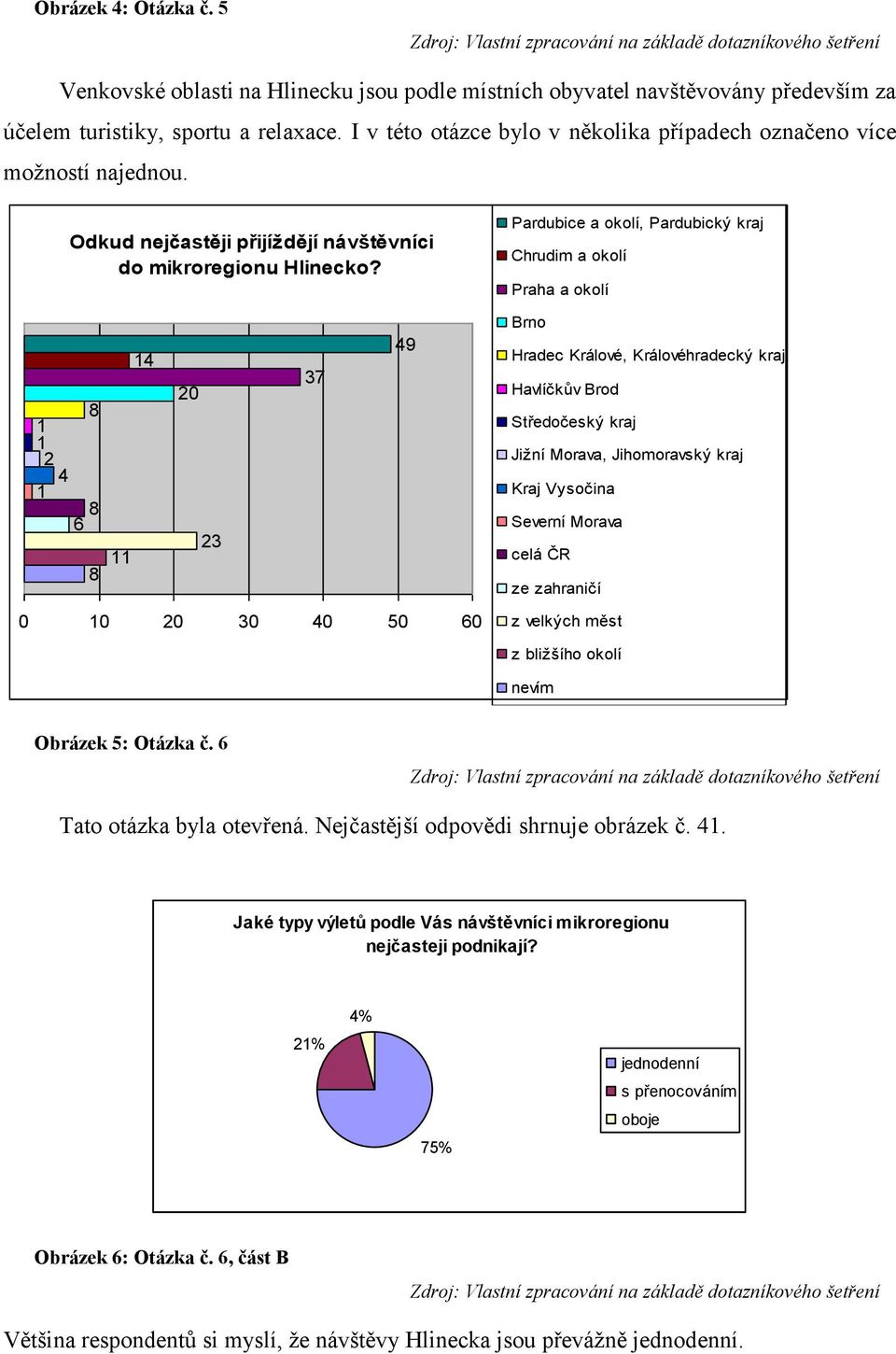 Obrázek 4: Otázka č. 5

Zdroj: Vlastní zpracování na základě dotazníkového šetření

Venkovské oblasti na Hlinecku jsou podle místních obyvatel navštěvovány především za účelem turistiky, sportu a relaxace. I v této otázce bylo v několika případech označeno více možností najednou.

Odkud nejčastěji přijíždějí návštěvníci do mikroregionu Hlinecko?

49
14
37
20
8
1
1
2
4
1
8
6
23
11
8

0 10 20 30 40 50 60

Pardubice a okolí, Pardubický kraj
Chrudim a okolí
Praha a okolí
Brno
Hradec Králové, Královéhradecký kraj
Havlíčkův Brod
Středočeský kraj
Jižní Morava, Jihomoravský kraj
Kraj Vysočina
Severní Morava
celá ČR
ze zahraničí
z velkých měst
z bližšího okolí
nevím

Obrázek 5: Otázka č. 6

Zdroj: Vlastní zpracování na základě dotazníkového šetření

Tato otázka byla otevřená. Nejčastější odpovědi shrnuje obrázek č. 41.

Jaké typy výletů podle Vás návštěvníci mikroregionu nejčasteji podnikají?

4%
21%
75%

jednodenní
s přenocováním
oboje

Obrázek 6: Otázka č. 6, část B

Zdroj: Vlastní zpracování na základě dotazníkového šetření

Většina respondentů si myslí, že návštěvy Hlinecka jsou převážně jednodenní.